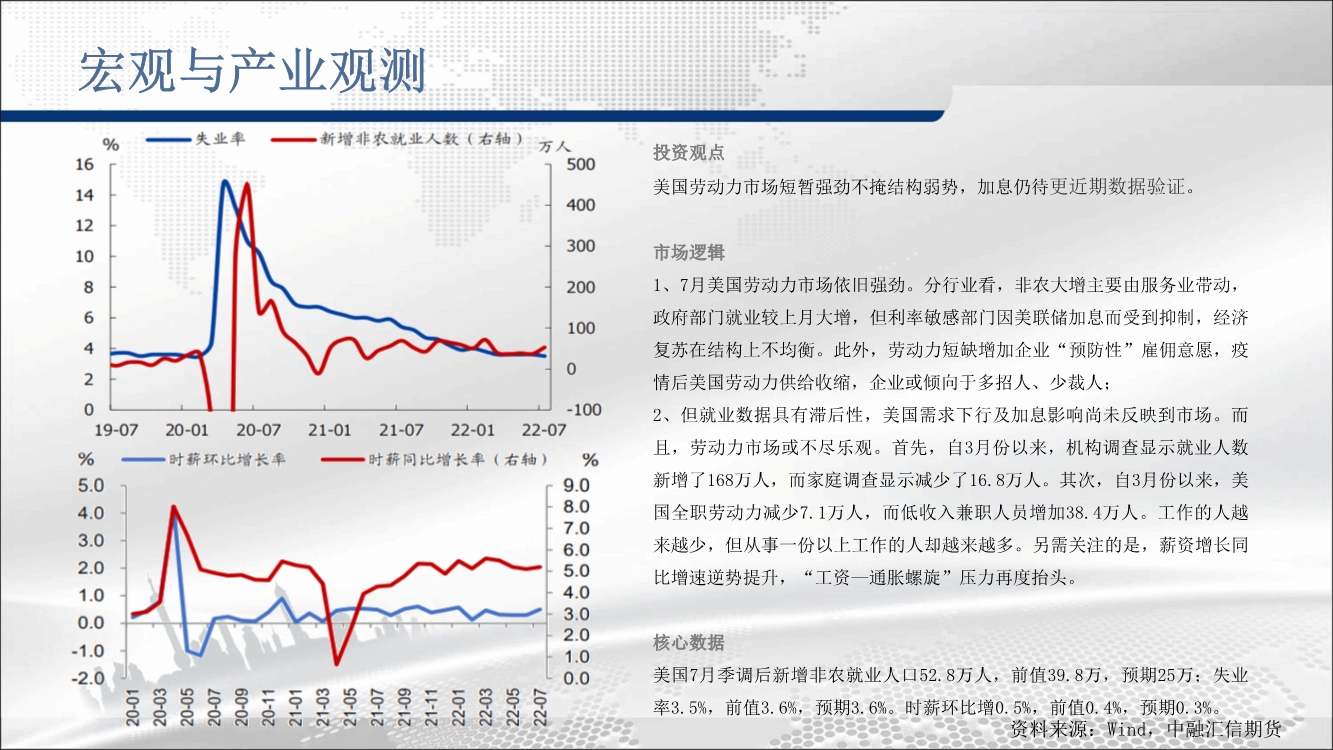 宏观与产业观测

%
失业率
新增非农就业人数（右轴）
万人
16
14
12
10
8
6
4
2
0
500
400
300
200
100
0
-100
19-07
20-01
20-07
21-01
21-07
22-01
22-07

%
时薪环比增长率
时薪同比增长率（右轴）
%
5.0
4.0
3.0
2.0
1.0
0.0
-1.0
-2.0
9.0
8.0
7.0
6.0
5.0
4.0
3.0
2.0
1.0
0.0
20-01
20-03
20-05
20-07
20-09
20-11
21-01
21-03
21-05
21-07
21-09
21-11
22-01
22-03
22-05
22-07

投资观点

美国劳动力市场短暂强劲不掩结构弱势，加息仍待更近期数据验证。

市场逻辑

1、7月美国劳动力市场依旧强劲。分行业看，非农大增主要由服务业带动，政府部门就业较上月大增，但利率敏感部门因美联储加息而受到抑制，经济复苏在结构上不均衡。此外，劳动力短缺增加企业“预防性”雇佣意愿，疫情后美国劳动力供给收缩，企业或倾向于多招人、少裁人；

2、但就业数据具有滞后性，美国需求下行及加息影响尚未反映到市场。而且，劳动力市场或不尽乐观。首先，自3月份以来，机构调查显示就业人数新增了168万人，而家庭调查显示减少了16.8万人。其次，自3月份以来，美国全职劳动力减少7.1万人，而低收入兼职人员增加38.4万人。工作的人越来越少，但从事一份以上工作的人却越来越多。另需关注的是，薪资增长同比增速逆势提升，“工资—通胀螺旋”压力再度抬头。

核心数据

美国7月季调后新增非农就业人口52.8万人，前值39.8万，预期25万；失业率3.5%，前值3.6%，预期3.6%。时薪环比增0.5%，前值0.4%，预期0.3%。

资料来源：Wind，中融汇信期货